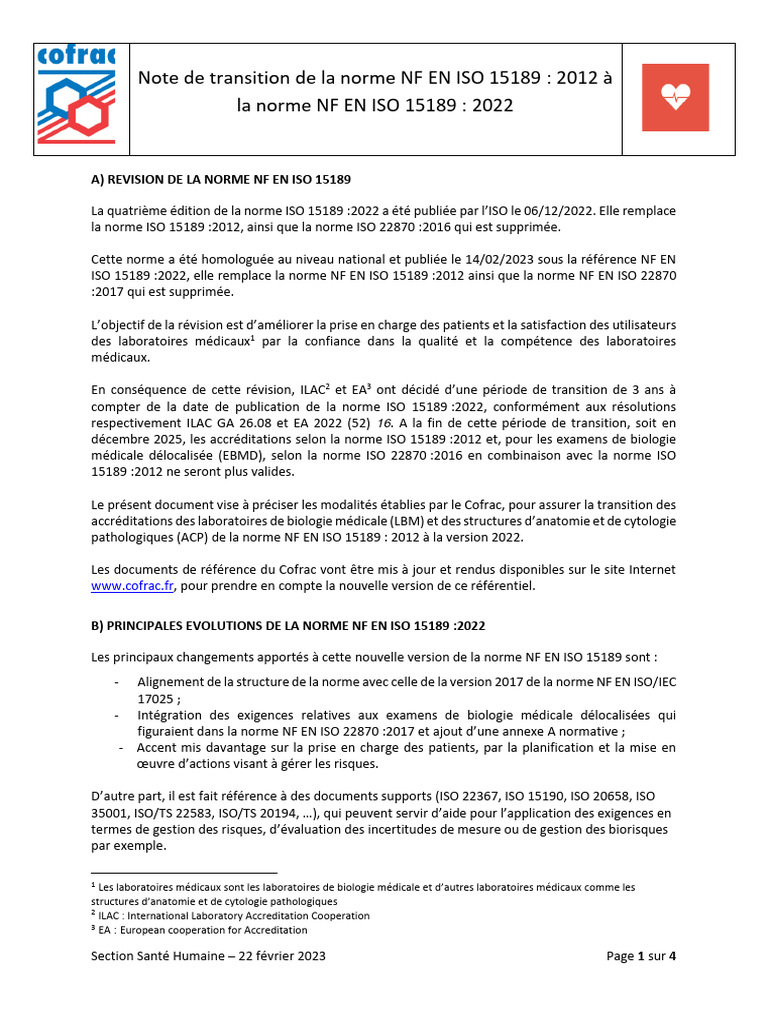 cofrac

Note de transition de la norme NF EN ISO 15189 : 2012 à la norme NF EN ISO 15189 : 2022

A) REVISION DE LA NORME NF EN ISO 15189

La quatrième édition de la norme ISO 15189 :2022 a été publiée par l'ISO le 06/12/2022. Elle remplace la norme ISO 15189 :2012, ainsi que la norme ISO 22870 :2016 qui est supprimée.

Cette norme a été homologuée au niveau national et publiée le 14/02/2023 sous la référence NF EN ISO 15189 :2022, elle remplace la norme NF EN ISO 15189 :2012 ainsi que la norme NF EN ISO 22870 :2017 qui est supprimée.

L'objectif de la révision est d'améliorer la prise en charge des patients et la satisfaction des utilisateurs des laboratoires médicaux$^{1}$ par la confiance dans la qualité et la compétence des laboratoires médicaux.

En conséquence de cette révision, ILAC$^{2}$ et EA$^{3}$ ont décidé d'une période de transition de 3 ans à compter de la date de publication de la norme ISO 15189 :2022, conformément aux résolutions respectivement ILAC GA 26.08 et EA 2022 (52) 16. A la fin de cette période de transition, soit en décembre 2025, les accréditations selon la norme ISO 15189 :2012 et, pour les examens de biologie médicale délocalisée (EBMD), selon la norme ISO 22870 :2016 en combinaison avec la norme ISO 15189 :2012 ne seront plus valides.

Le présent document vise à préciser les modalités établies par le Cofrac, pour assurer la transition des accréditations des laboratoires de biologie médicale (LBM) et des structures d'anatomie et de cytologie pathologiques (ACP) de la norme NF EN ISO 15189 : 2012 à la version 2022.

Les documents de référence du Cofrac vont être mis à jour et rendus disponibles sur le site Internet www.cofrac.fr, pour prendre en compte la nouvelle version de ce référentiel.

B) PRINCIPALES EVOLUTIONS DE LA NORME NF EN ISO 15189 :2022

Les principaux changements apportés à cette nouvelle version de la norme NF EN ISO 15189 sont :

- Alignement de la structure de la norme avec celle de la version 2017 de la norme NF EN ISO/IEC 17025 ;
- Intégration des exigences relatives aux examens de biologie médicale délocalisées qui figuraient dans la norme NF EN ISO 22870 :2017 et ajout d'une annexe A normative ;
- Accent mis davantage sur la prise en charge des patients, par la planification et la mise en œuvre d'actions visant à gérer les risques.

D'autre part, il est fait référence à des documents supports (ISO 22367, ISO 15190, ISO 20658, ISO 35001, ISO/TS 22583, ISO/TS 20194, ...), qui peuvent servir d'aide pour l'application des exigences en termes de gestion des risques, d'évaluation des incertitudes de mesure ou de gestion des biorisques par exemple.

$^{1}$ Les laboratoires médicaux sont les laboratoires de biologie médicale et d'autres laboratoires médicaux comme les structures d'anatomie et de cytologie pathologiques
$^{2}$ ILAC : International Laboratory Accreditation Cooperation
$^{3}$ EA : European cooperation for Accreditation

Section Santé Humaine – 22 février 2023 Page 1 sur 4